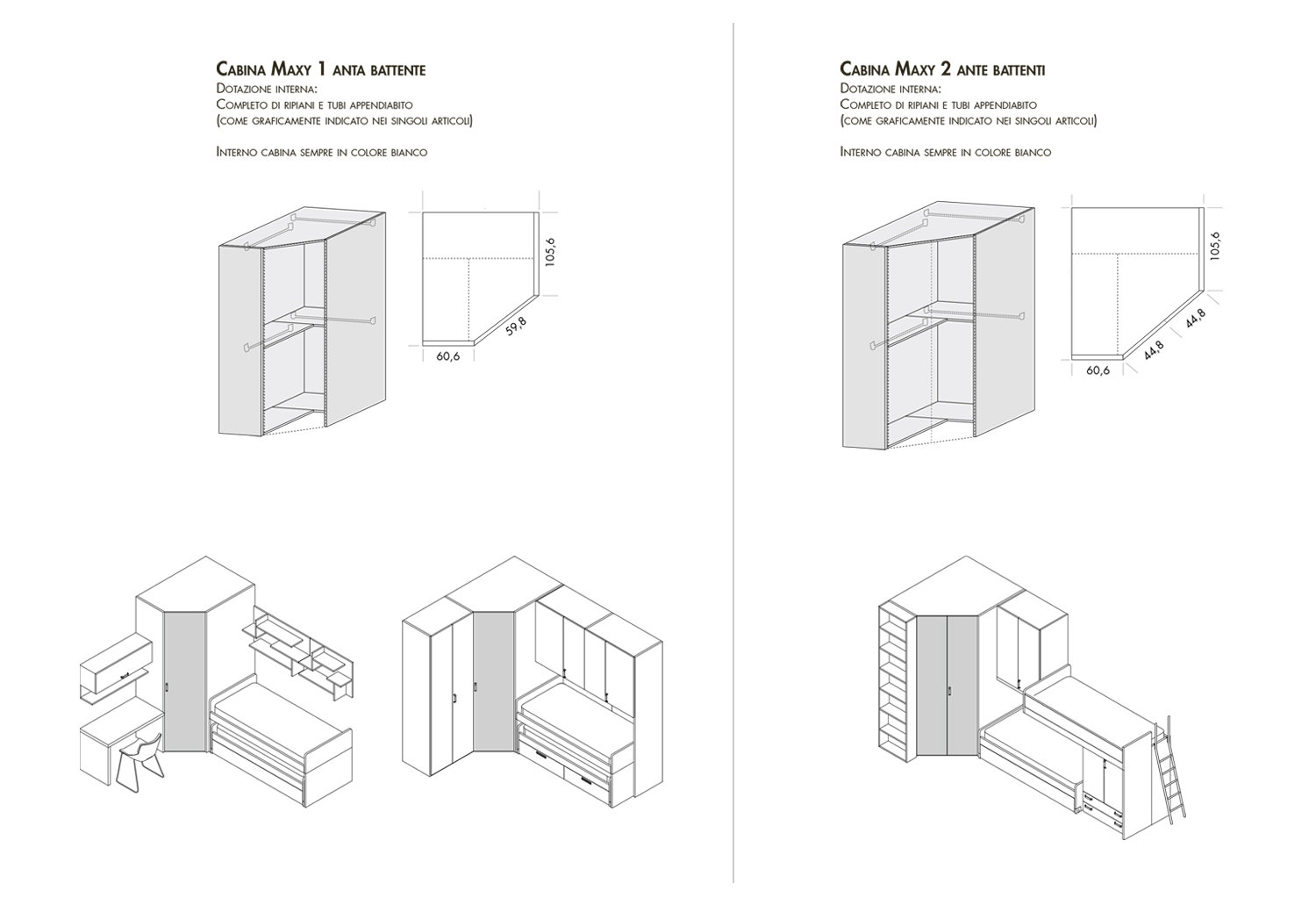 Cabina Maxy 1 anta battente
Dotazione interna:
Completo di ripiani e tubi appendiabito
(come graficamente indicato nei singoli articoli)

Interno cabina sempre in colore bianco

105,6
59,8
60,6

Cabina Maxy 2 ante battenti
Dotazione interna:
Completo di ripiani e tubi appendiabito
(come graficamente indicato nei singoli articoli)

Interno cabina sempre in colore bianco

105,6
44,8
44,8
60,6